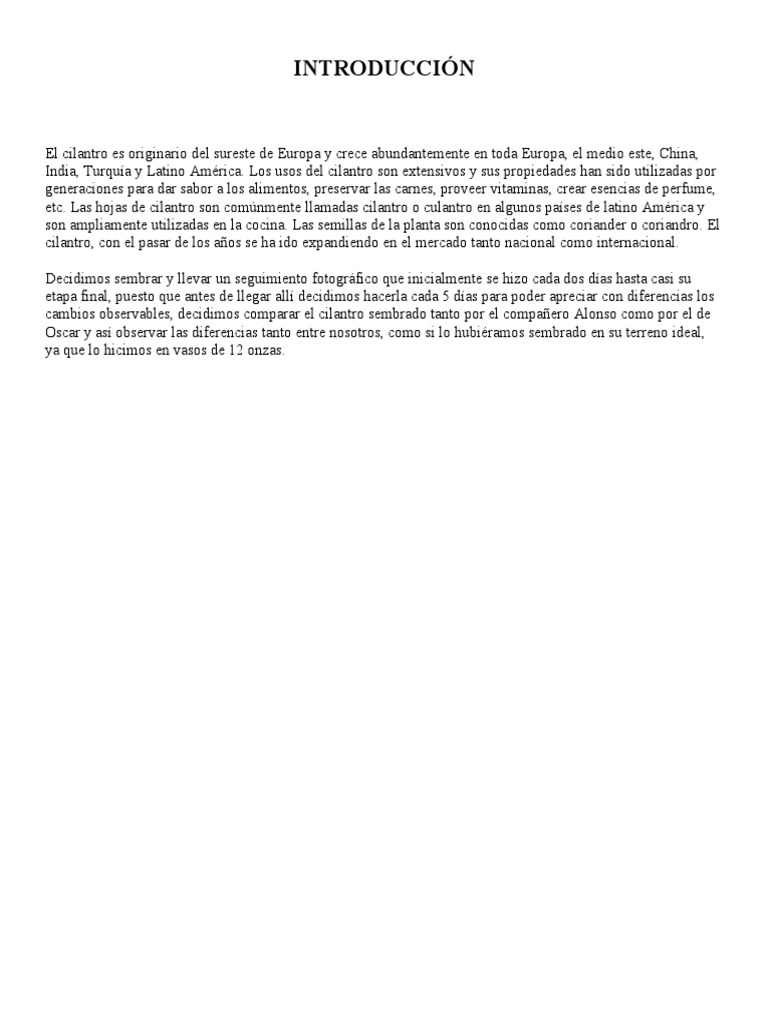 INTRODUCCIÓN

El cilantro es originario del sureste de Europa y crece abundantemente en toda Europa, el medio este, China, India, Turquía y Latino América. Los usos del cilantro son extensivos y sus propiedades han sido utilizadas por generaciones para dar sabor a los alimentos, preservar las carnes, proveer vitaminas, crear esencias de perfume, etc. Las hojas de cilantro son comúnmente llamadas cilantro o culantro en algunos países de latino América y son ampliamente utilizadas en la cocina. Las semillas de la planta son conocidas como coriander o coriandro. El cilantro, con el pasar de los años se ha ido expandiendo en el mercado tanto nacional como internacional.

Decidimos sembrar y llevar un seguimiento fotográfico que inicialmente se hizo cada dos días hasta casi su etapa final, puesto que antes de llegar allí decidimos hacerla cada 5 días para poder apreciar con diferencias los cambios observables, decidimos comparar el cilantro sembrado tanto por el compañero Alonso como por el de Oscar y así observar las diferencias tanto entre nosotros, como si lo hubiéramos sembrado en su terreno ideal, ya que lo hicimos en vasos de 12 onzas.